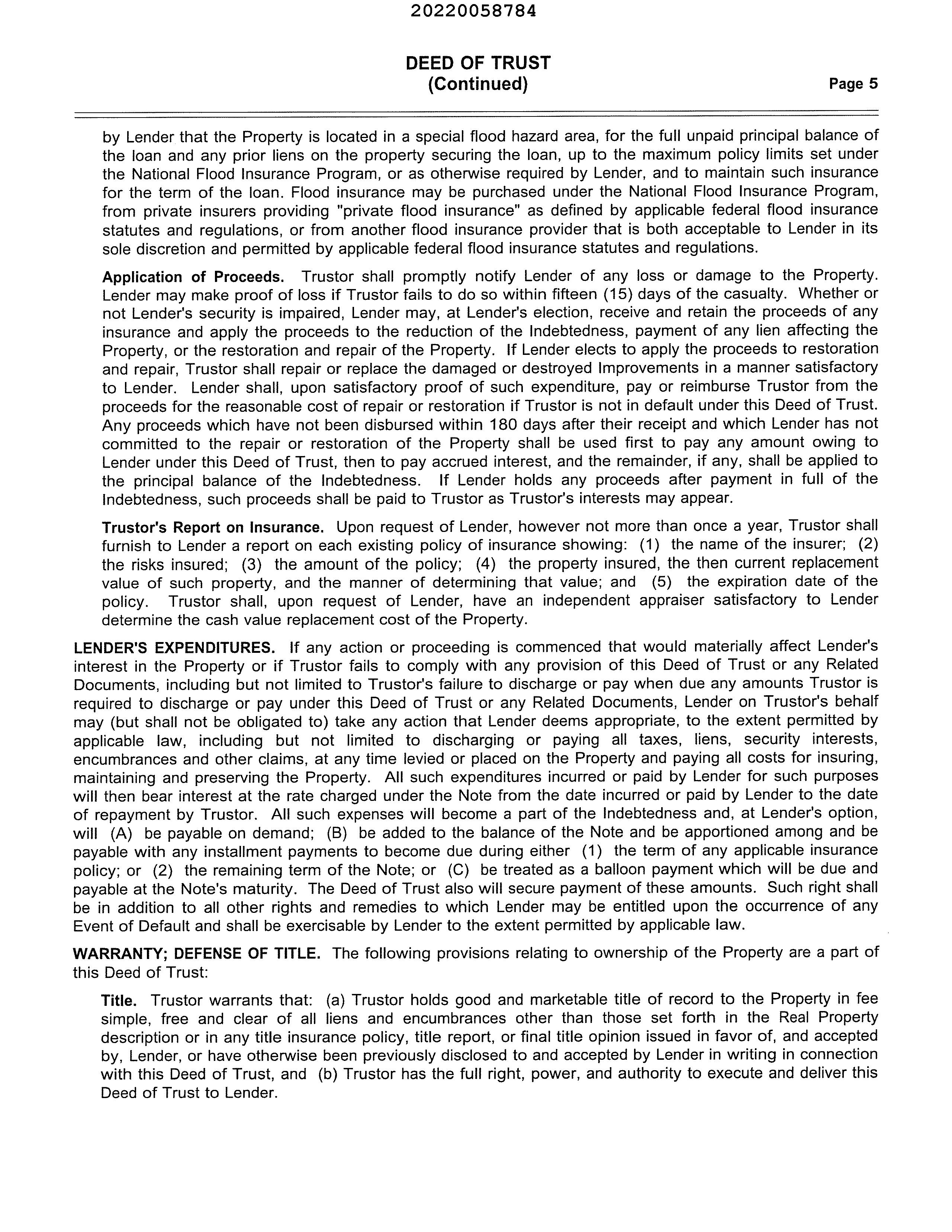 20220058784

DEED OF TRUST
(Continued)

Page 5

by Lender that the Property is located in a special flood hazard area, for the full unpaid principal balance of the loan and any prior liens on the property securing the loan, up to the maximum policy limits set under the National Flood Insurance Program, or as otherwise required by Lender, and to maintain such insurance for the term of the loan. Flood insurance may be purchased under the National Flood Insurance Program, from private insurers providing "private flood insurance" as defined by applicable federal flood insurance statutes and regulations, or from another flood insurance provider that is both acceptable to Lender in its sole discretion and permitted by applicable federal flood insurance statutes and regulations.

Application of Proceeds. Trustor shall promptly notify Lender of any loss or damage to the Property. Lender may make proof of loss if Trustor fails to do so within fifteen (15) days of the casualty. Whether or not Lender's security is impaired, Lender may, at Lender's election, receive and retain the proceeds of any insurance and apply the proceeds to the reduction of the Indebtedness, payment of any lien affecting the Property, or the restoration and repair of the Property. If Lender elects to apply the proceeds to restoration and repair, Trustor shall repair or replace the damaged or destroyed Improvements in a manner satisfactory to Lender. Lender shall, upon satisfactory proof of such expenditure, pay or reimburse Trustor from the proceeds for the reasonable cost of repair or restoration if Trustor is not in default under this Deed of Trust. Any proceeds which have not been disbursed within 180 days after their receipt and which Lender has not committed to the repair or restoration of the Property shall be used first to pay any amount owing to Lender under this Deed of Trust, then to pay accrued interest, and the remainder, if any, shall be applied to the principal balance of the Indebtedness. If Lender holds any proceeds after payment in full of the Indebtedness, such proceeds shall be paid to Trustor as Trustor's interests may appear.

Trustor's Report on Insurance. Upon request of Lender, however not more than once a year, Trustor shall furnish to Lender a report on each existing policy of insurance showing: (1) the name of the insurer; (2) the risks insured; (3) the amount of the policy; (4) the property insured, the then current replacement value of such property, and the manner of determining that value; and (5) the expiration date of the policy. Trustor shall, upon request of Lender, have an independent appraiser satisfactory to Lender determine the cash value replacement cost of the Property.

LENDER'S EXPENDITURES. If any action or proceeding is commenced that would materially affect Lender's interest in the Property or if Trustor fails to comply with any provision of this Deed of Trust or any Related Documents, including but not limited to Trustor's failure to discharge or pay when due any amounts Trustor is required to discharge or pay under this Deed of Trust or any Related Documents, Lender on Trustor's behalf may (but shall not be obligated to) take any action that Lender deems appropriate, to the extent permitted by applicable law, including but not limited to discharging or paying all taxes, liens, security interests, encumbrances and other claims, at any time levied or placed on the Property and paying all costs for insuring, maintaining and preserving the Property. All such expenditures incurred or paid by Lender for such purposes will then bear interest at the rate charged under the Note from the date incurred or paid by Lender to the date of repayment by Trustor. All such expenses will become a part of the Indebtedness and, at Lender's option, will (A) be payable on demand; (B) be added to the balance of the Note and be apportioned among and be payable with any installment payments to become due during either (1) the term of any applicable insurance policy; or (2) the remaining term of the Note; or (C) be treated as a balloon payment which will be due and payable at the Note's maturity. The Deed of Trust also will secure payment of these amounts. Such right shall be in addition to all other rights and remedies to which Lender may be entitled upon the occurrence of any Event of Default and shall be exercisable by Lender to the extent permitted by applicable law.

WARRANTY; DEFENSE OF TITLE. The following provisions relating to ownership of the Property are a part of this Deed of Trust:

Title. Trustor warrants that: (a) Trustor holds good and marketable title of record to the Property in fee simple, free and clear of all liens and encumbrances other than those set forth in the Real Property description or in any title insurance policy, title report, or final title opinion issued in favor of, and accepted by, Lender, or have otherwise been previously disclosed to and accepted by Lender in writing in connection with this Deed of Trust, and (b) Trustor has the full right, power, and authority to execute and deliver this Deed of Trust to Lender.